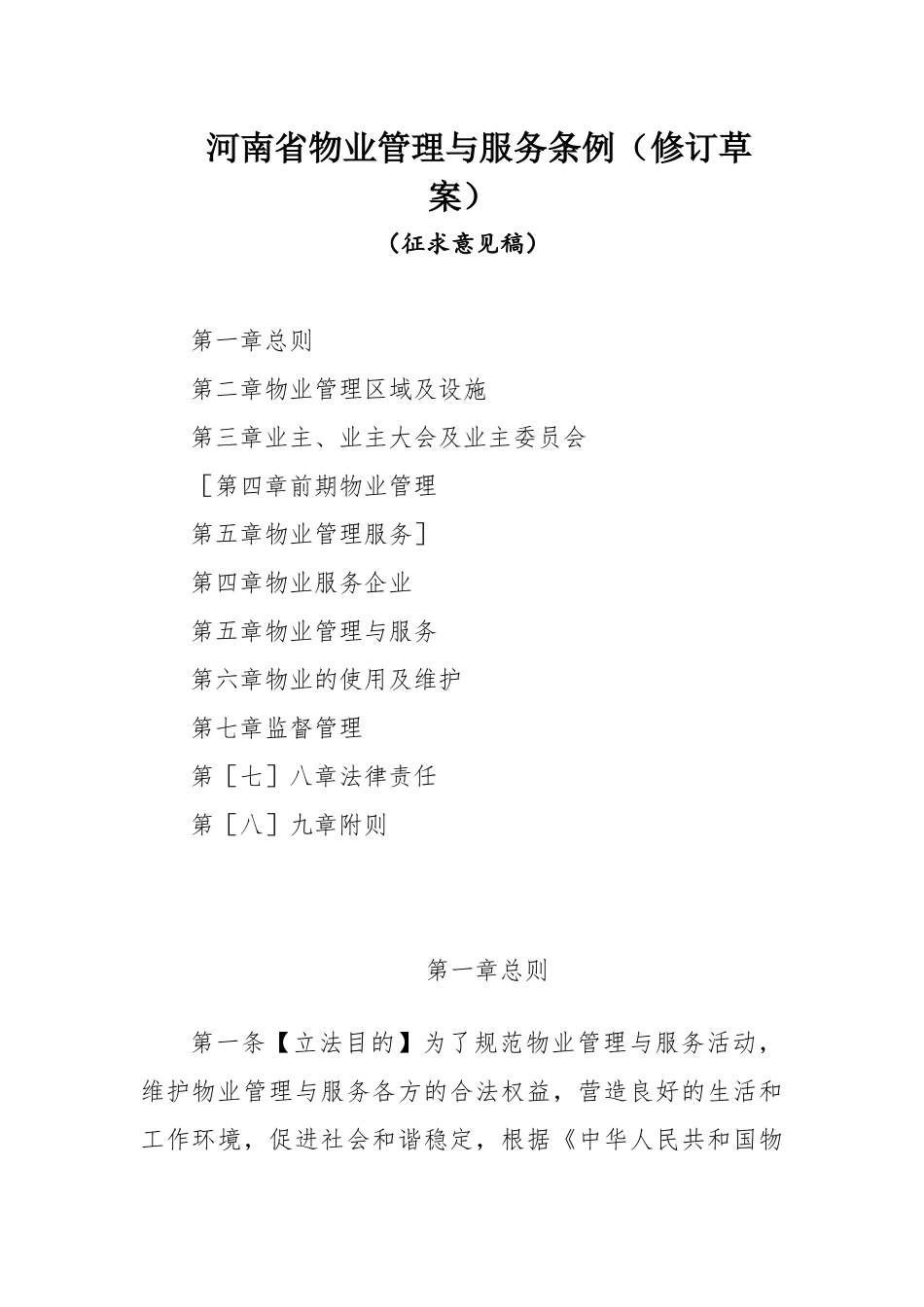 河南省物业管理与服务条例（修订草案）

（征求意见稿）

第一章总则

第二章物业管理区域及设施

第三章业主、业主大会及业主委员会

［第四章前期物业管理

第五章物业管理服务］

第四章物业服务企业

第五章物业管理与服务

第六章物业的使用及维护

第七章监督管理

第［七］八章法律责任

第［八］九章附则

第一章总则

第一条【立法目的】为了规范物业管理与服务活动，维护物业管理与服务各方的合法权益，营造良好的生活和工作环境，促进社会和谐稳定，根据《中华人民共和国物